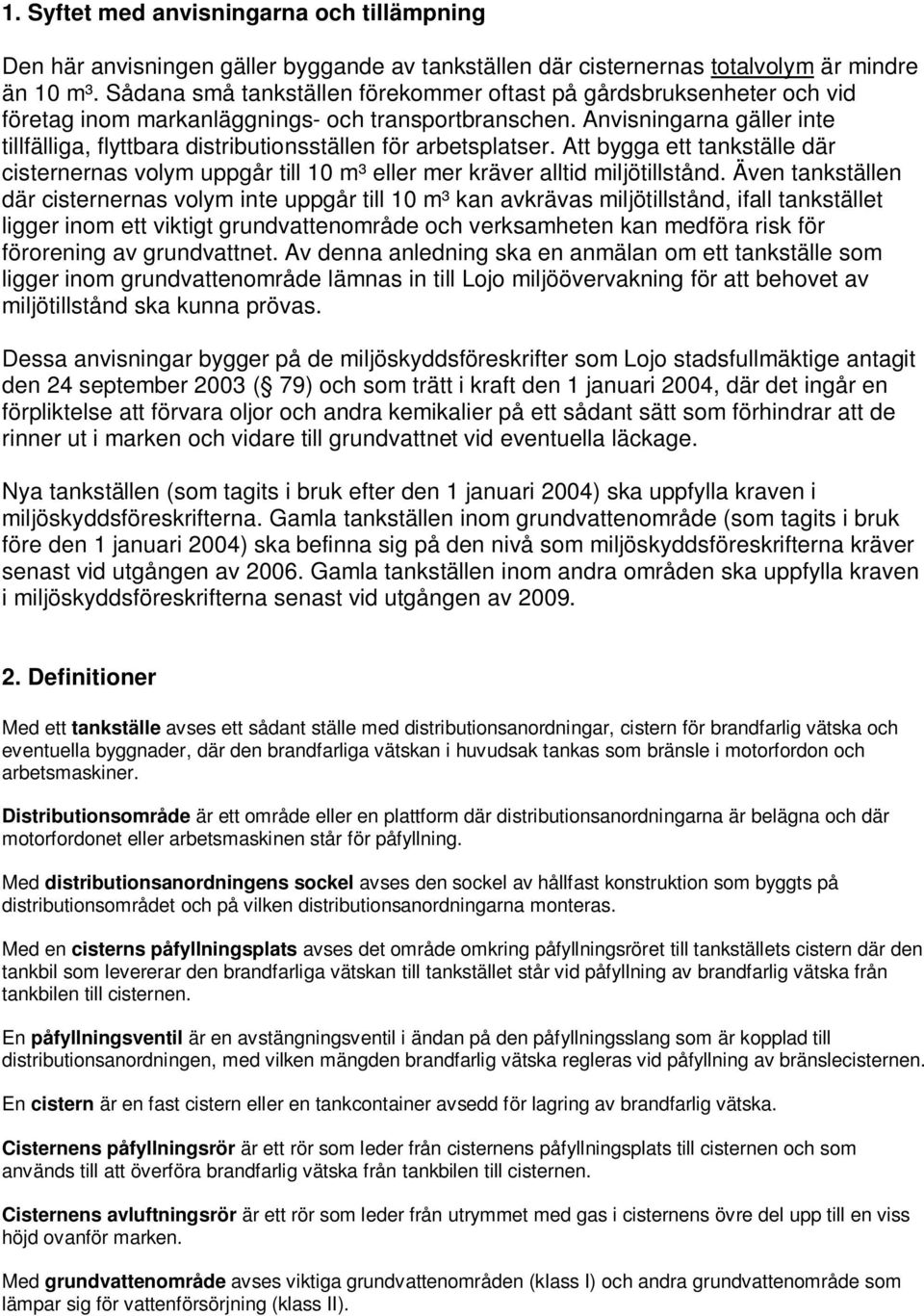 1. Syftet med anvisningarna och tillämpning

Den här anvisningen gäller byggande av tankställen där cisternernas totalvolym är mindre än 10 m³. Sådana små tankställen förekommer oftast på gårdsbruksenheter och vid företag inom markanläggnings- och transportbranschen. Anvisningarna gäller inte tillfälliga, flyttbara distributionsställen för arbetsplatser. Att bygga ett tankställe där cisternernas volym uppgår till 10 m³ eller mer kräver alltid miljötillstånd. Även tankställen där cisternernas volym inte uppgår till 10 m³ kan avkrävas miljötillstånd, ifall tankstället ligger inom ett viktigt grundvattenområde och verksamheten kan medföra risk för förorening av grundvattnet. Av denna anledning ska en anmälan om ett tankställe som ligger inom grundvattenområde lämnas in till Lojo miljöövervakning för att behovet av miljötillstånd ska kunna prövas.

Dessa anvisningar bygger på de miljöskyddsföreskrifter som Lojo stadsfullmäktige antagit den 24 september 2003 ( 79) och som trätt i kraft den 1 januari 2004, där det ingår en förpliktelse att förvara oljor och andra kemikalier på ett sådant sätt som förhindrar att de rinner ut i marken och vidare till grundvattnet vid eventuella läckage.

Nya tankställen (som tagits i bruk efter den 1 januari 2004) ska uppfylla kraven i miljöskyddsföreskrifterna. Gamla tankställen inom grundvattenområde (som tagits i bruk före den 1 januari 2004) ska befinna sig på den nivå som miljöskyddsföreskrifterna kräver senast vid utgången av 2006. Gamla tankställen inom andra områden ska uppfylla kraven i miljöskyddsföreskrifterna senast vid utgången av 2009.

2. Definitioner

Med ett tankställe avses ett sådant ställe med distributionsanordningar, cistern för brandfarlig vätska och eventuella byggnader, där den brandfarliga vätskan i huvudsak tankas som bränsle i motorfordon och arbetsmaskiner.

Distributionsområde är ett område eller en plattform där distributionsanordningarna är belägna och där motorfordonet eller arbetsmaskinen står för påfyllning.

Med distributionsanordningens sockel avses den sockel av hållfast konstruktion som byggts på distributionsområdet och på vilken distributionsanordningarna monteras.

Med en cisterns påfyllningsplats avses det område omkring påfyllningsröret till tankställets cistern där den tankbil som levererar den brandfarliga vätskan till tankstället står vid påfyllning av brandfarlig vätska från tankbilen till cisternen.

En påfyllningsventil är en avstängningsventil i ändan på den påfyllningsslang som är kopplad till distributionsanordningen, med vilken mängden brandfarlig vätska regleras vid påfyllning av bränslecisternen.

En cistern är en fast cistern eller en tankcontainer avsedd för lagring av brandfarlig vätska.

Cisternens påfyllningsrör är ett rör som leder från cisternens påfyllningsplats till cisternen och som används till att överföra brandfarlig vätska från tankbilen till cisternen.

Cisternens avluftningsrör är ett rör som leder från utrymmet med gas i cisternens övre del upp till en viss höjd ovanför marken.

Med grundvattenområde avses viktiga grundvattenområden (klass I) och andra grundvattenområde som lämpar sig för vattenförsörjning (klass II).